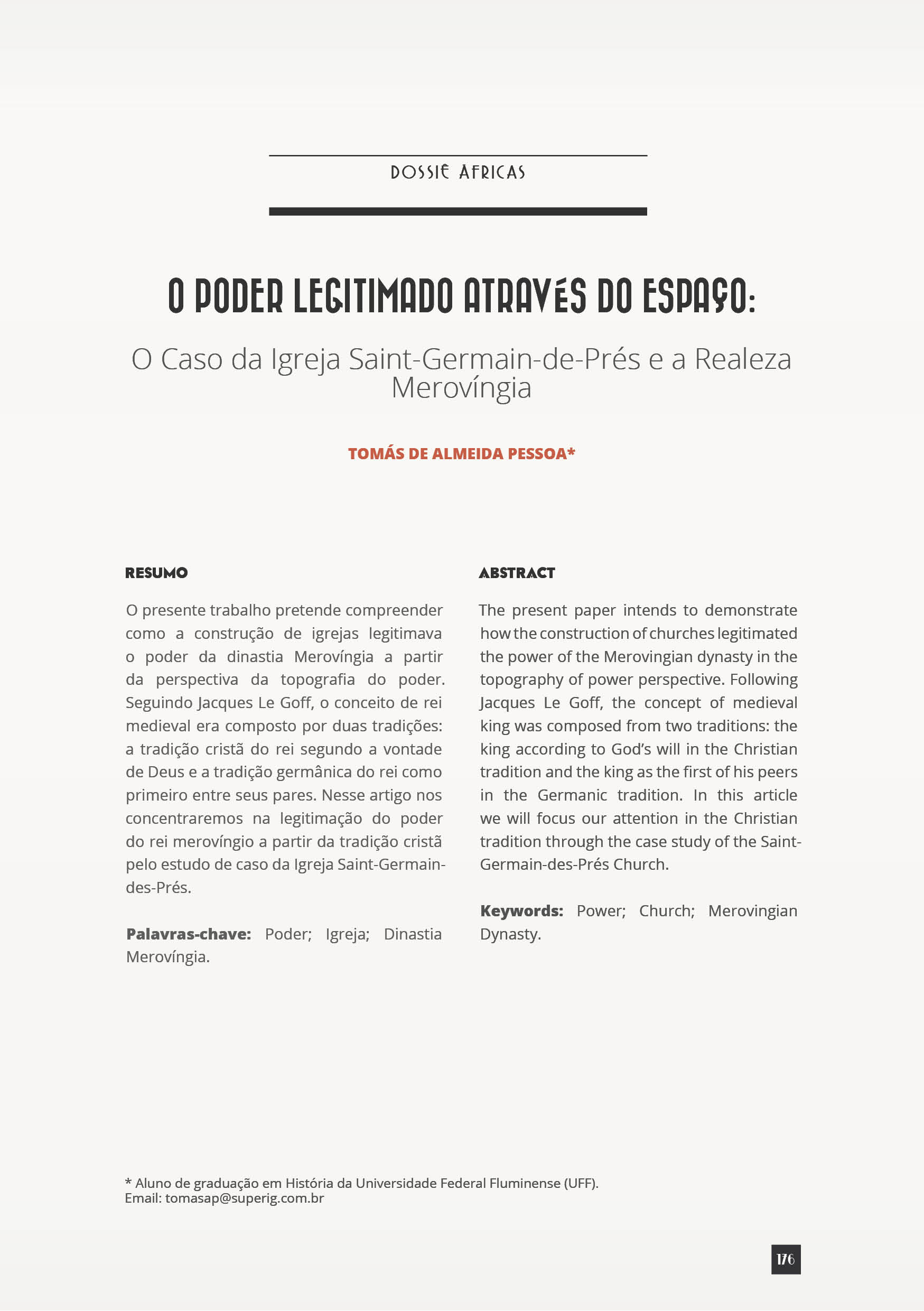 DOSSIÊ ÁFRICAS

O PODER LEGITIMADO ATRAVÉS DO ESPAÇO:

O Caso da Igreja Saint-Germain-de-Prés e a Realeza Merovíngia

TOMÁS DE ALMEIDA PESSOA*

RESUMO

O presente trabalho pretende compreender como a construção de igrejas legitimava o poder da dinastia Merovíngia a partir da perspectiva da topografia do poder. Seguindo Jacques Le Goff, o conceito de rei medieval era composto por duas tradições: a tradição cristã do rei segundo a vontade de Deus e a tradição germânica do rei como primeiro entre seus pares. Nesse artigo nos concentraremos na legitimação do poder do rei merovíngio a partir da tradição cristã pelo estudo de caso da Igreja Saint-Germain-des-Prés.

**Palavras-chave:** Poder; Igreja; Dinastia Merovíngia.

ABSTRACT

The present paper intends to demonstrate how the construction of churches legitimated the power of the Merovingian dynasty in the topography of power perspective. Following Jacques Le Goff, the concept of medieval king was composed from two traditions: the king according to God's will in the Christian tradition and the king as the first of his peers in the Germanic tradition. In this article we will focus our attention in the Christian tradition through the case study of the Saint-Germain-des-Prés Church.

**Keywords:** Power; Church; Merovingian Dynasty.

* Aluno de graduação em História da Universidade Federal Fluminense (UFF).
Email: tomasap@superig.com.br

176